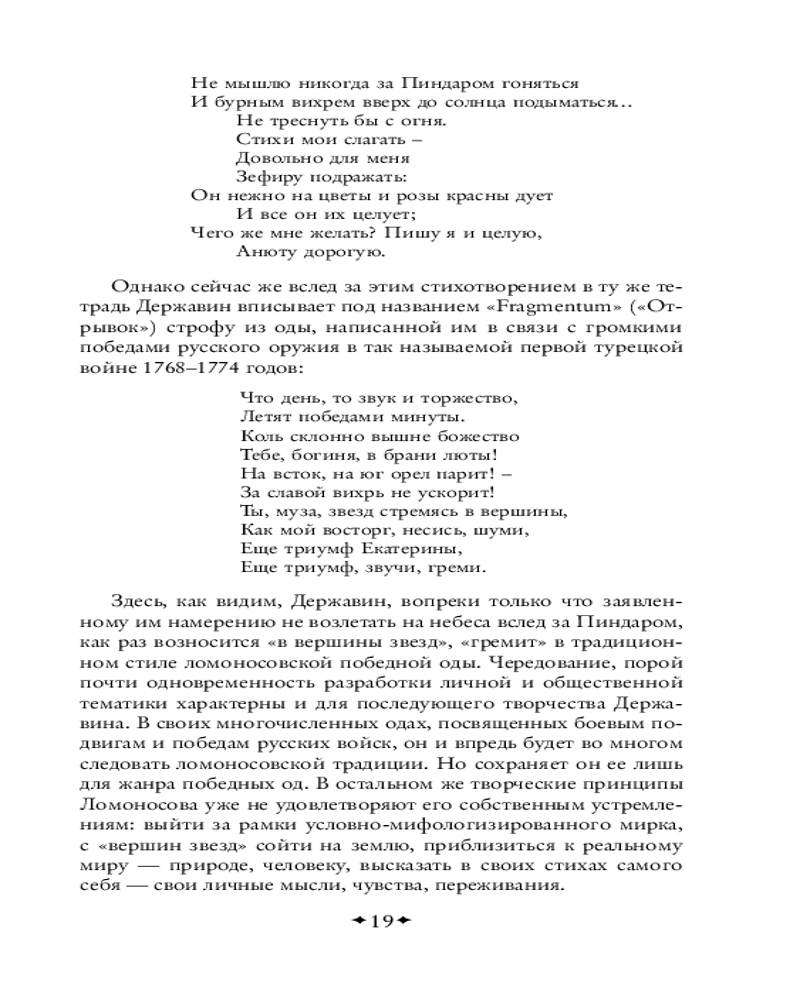 Не мышлю никогда за Пиндаром гоняться
И бурным вихрем вверх до солнца подыматься…
Не треснуть бы с огня.
Стихи мои слагать –
Довольно для меня
Зефиру подражать:
Он нежно на цветы и розы красны дует
И все он их целует;
Чего же мне желать? Пишу я и целую,
Анюту дорогую.

Однако сейчас же вслед за этим стихотворением в ту же тетрадь Державин вписывает под названием «Fragmentum» («Отрывок») строфу из оды, написанной им в связи с громкими победами русского оружия в так называемой первой турецкой войне 1768–1774 годов:

Что день, то звук и торжество,
Летят победами минуты.
Коль склонно вышне божество
Тебе, богиня, в брани люты!
На всток, на юг орел парит! –
За славой вихрь не ускорит!
Ты, муза, звезд стремясь в вершины,
Как мой восторг, несись, шуми,
Еще триумф Екатерины,
Еще триумф, звучи, греми.

Здесь, как видим, Державин, вопреки только что заявленному им намерению не возлетать на небеса вслед за Пиндаром, как раз возносится «в вершины звезд», «гремит» в традиционном стиле ломоносовской победной оды. Чередование, порой почти одновременность разработки личной и общественной тематики характерны и для последующего творчества Державина. В своих многочисленных одах, посвященных боевым подвигам и победам русских войск, он и впредь будет во многом следовать ломоносовской традиции. Но сохраняет он ее лишь для жанра победных од. В остальном же творческие принципы Ломоносова уже не удовлетворяют его собственным устремлениям: выйти за рамки условно-мифологизированного мирка, с «вершин звезд» сойти на землю, приблизиться к реальному миру — природе, человеку, высказать в своих стихах самого себя — свои личные мысли, чувства, переживания.

19